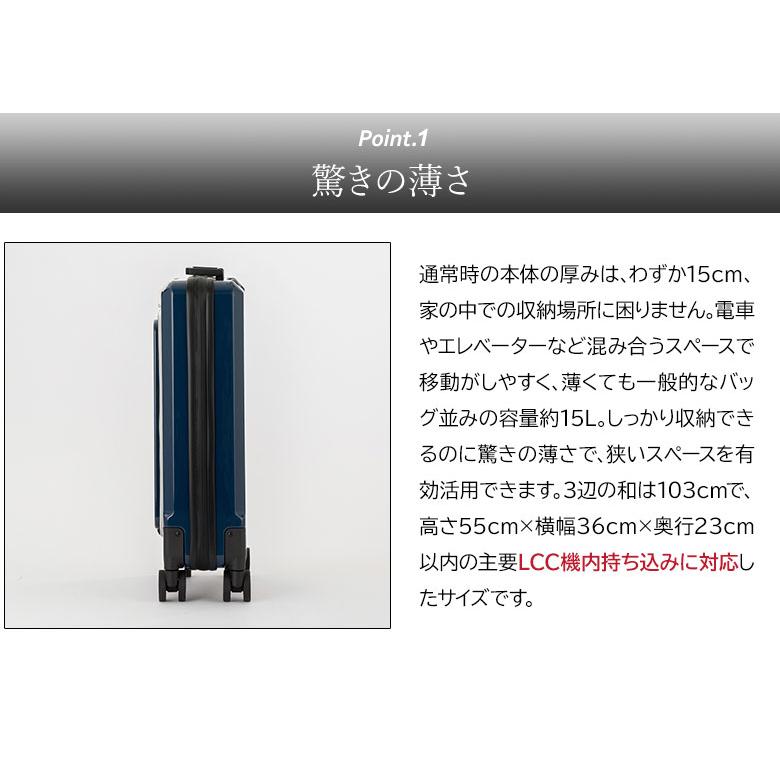 Point.1
驚きの薄さ

通常時の本体の厚みは、わずか15cm、家の中での収納場所に困りません。電車やエレベーターなど混み合うスペースで移動がしやすく、薄くても一般的なバッグ並みの容量約15L。しっかり収納できるのに驚きの薄さで、狭いスペースを有効活用できます。3辺の和は103cmで、高さ55cm×横幅36cm×奥行23cm以内の主要LCC機内持ち込みに対応したサイズです。